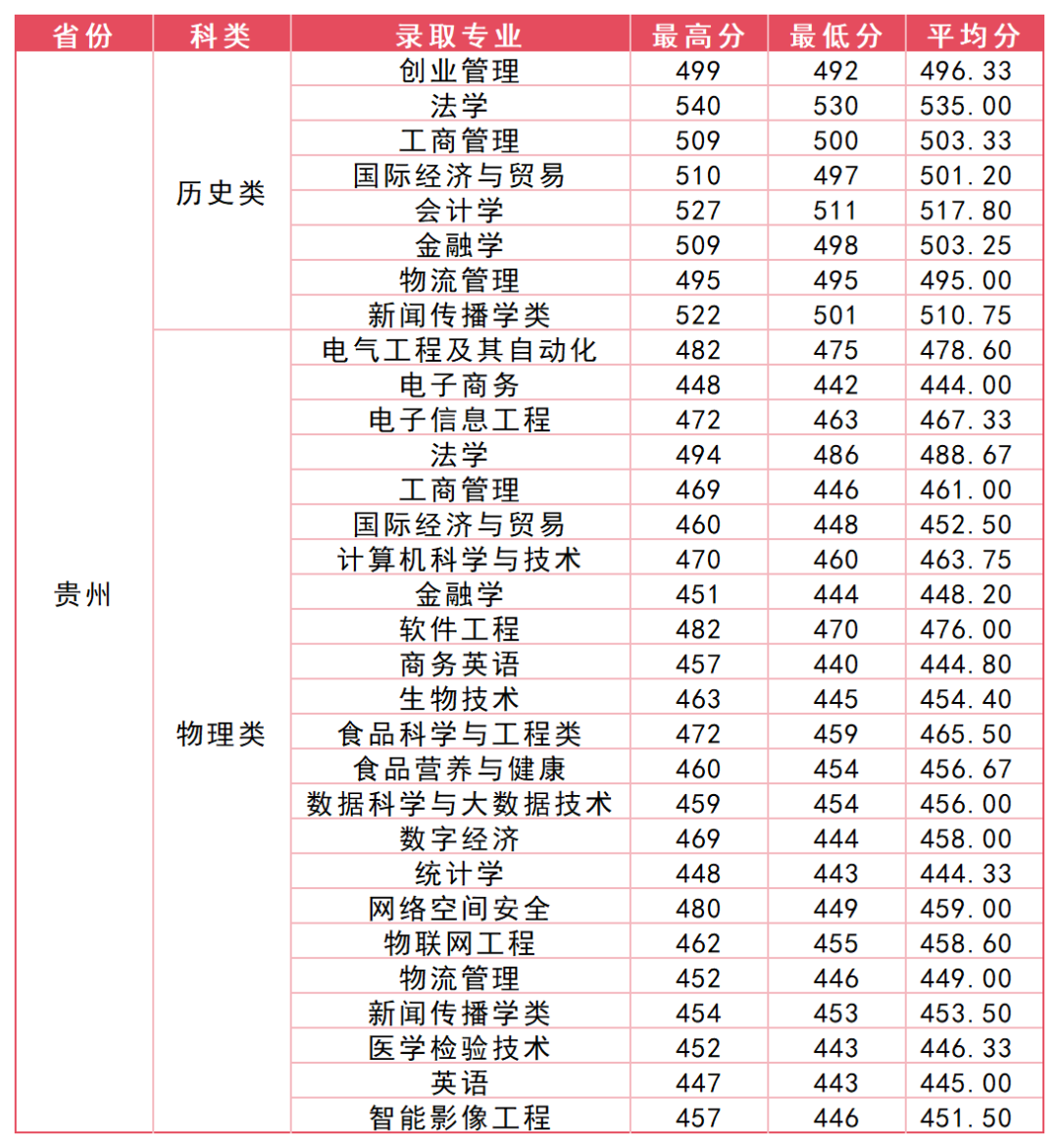 | 省份 | 科类 | 录取专业 | 最高分 | 最低分 | 平均分 |
|---|---|---|---|---|---|
| 贵州 | 历史类 | 创业管理 | 499 | 492 | 496.33 |
| | | 法学 | 540 | 530 | 535.00 |
| | | 工商管理 | 509 | 500 | 503.33 |
| | | 国际经济与贸易 | 510 | 497 | 501.20 |
| | | 会计学 | 527 | 511 | 517.80 |
| | | 金融学 | 509 | 498 | 503.25 |
| | | 物流管理 | 495 | 495 | 495.00 |
| | | 新闻传播学类 | 522 | 501 | 510.75 |
| | 物理类 | 电气工程及其自动化 | 482 | 475 | 478.60 |
| | | 电子商务 | 448 | 442 | 444.00 |
| | | 电子信息工程 | 472 | 463 | 467.33 |
| | | 法学 | 494 | 486 | 488.67 |
| | | 工商管理 | 469 | 446 | 461.00 |
| | | 国际经济与贸易 | 460 | 448 | 452.50 |
| | | 计算机科学与技术 | 470 | 460 | 463.75 |
| | | 金融学 | 451 | 444 | 448.20 |
| | | 软件工程 | 482 | 470 | 476.00 |
| | | 商务英语 | 457 | 440 | 444.80 |
| | | 生物技术 | 463 | 445 | 454.40 |
| | | 食品科学与工程类 | 472 | 459 | 465.50 |
| | | 食品营养与健康 | 460 | 454 | 456.67 |
| | | 数据科学与大数据技术 | 459 | 454 | 456.00 |
| | | 数字经济 | 469 | 444 | 458.00 |
| | | 统计学 | 448 | 443 | 444.33 |
| | | 网络空间安全 | 480 | 449 | 459.00 |
| | | 物联网工程 | 462 | 455 | 458.60 |
| | | 物流管理 | 452 | 446 | 449.00 |
| | | 新闻传播学类 | 454 | 453 | 453.50 |
| | | 医学检验技术 | 452 | 443 | 446.33 |
| | | 英语 | 447 | 443 | 445.00 |
| | | 智能影像工程 | 457 | 446 | 451.50 |